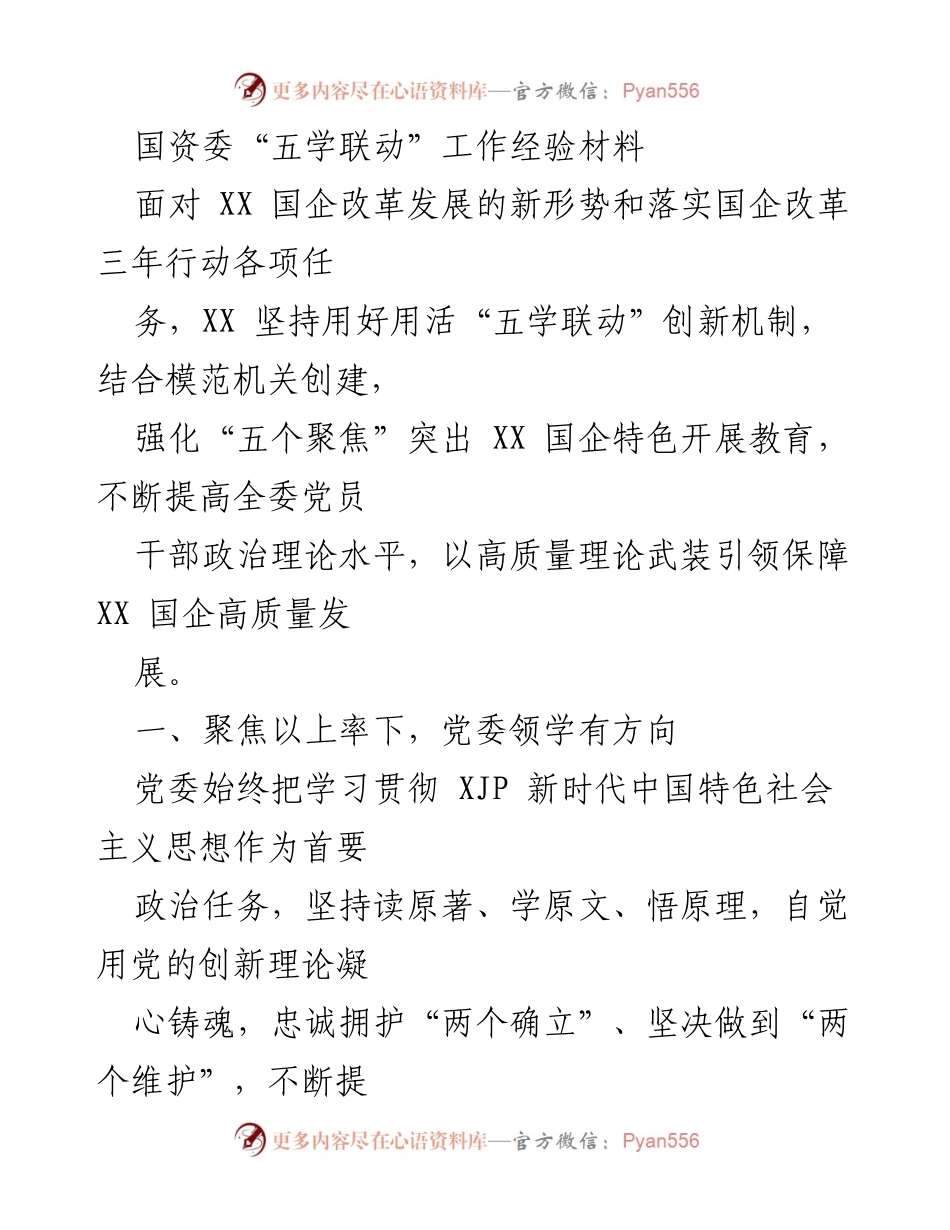 更多内容尽在心语资料库—官方微信：Pyan556

国资委“五学联动”工作经验材料

面对 XX 国企改革发展的新形势和落实国企改革三年行动各项任

务，XX 坚持用好用活“五学联动”创新机制，结合模范机关创建，

强化“五个聚焦”突出 XX 国企特色开展教育，不断提高全委党员

干部政治理论水平，以高质量理论武装引领保障 XX 国企高质量发

展。

一、聚焦以上率下，党委领学有方向

党委始终把学习贯彻 XJP 新时代中国特色社会主义思想作为首要

政治任务，坚持读原著、学原文、悟原理，自觉用党的创新理论凝

心铸魂，忠诚拥护“两个确立”、坚决做到“两个维护”，不断提

更多内容尽在心语资料库—官方微信：Pyan556